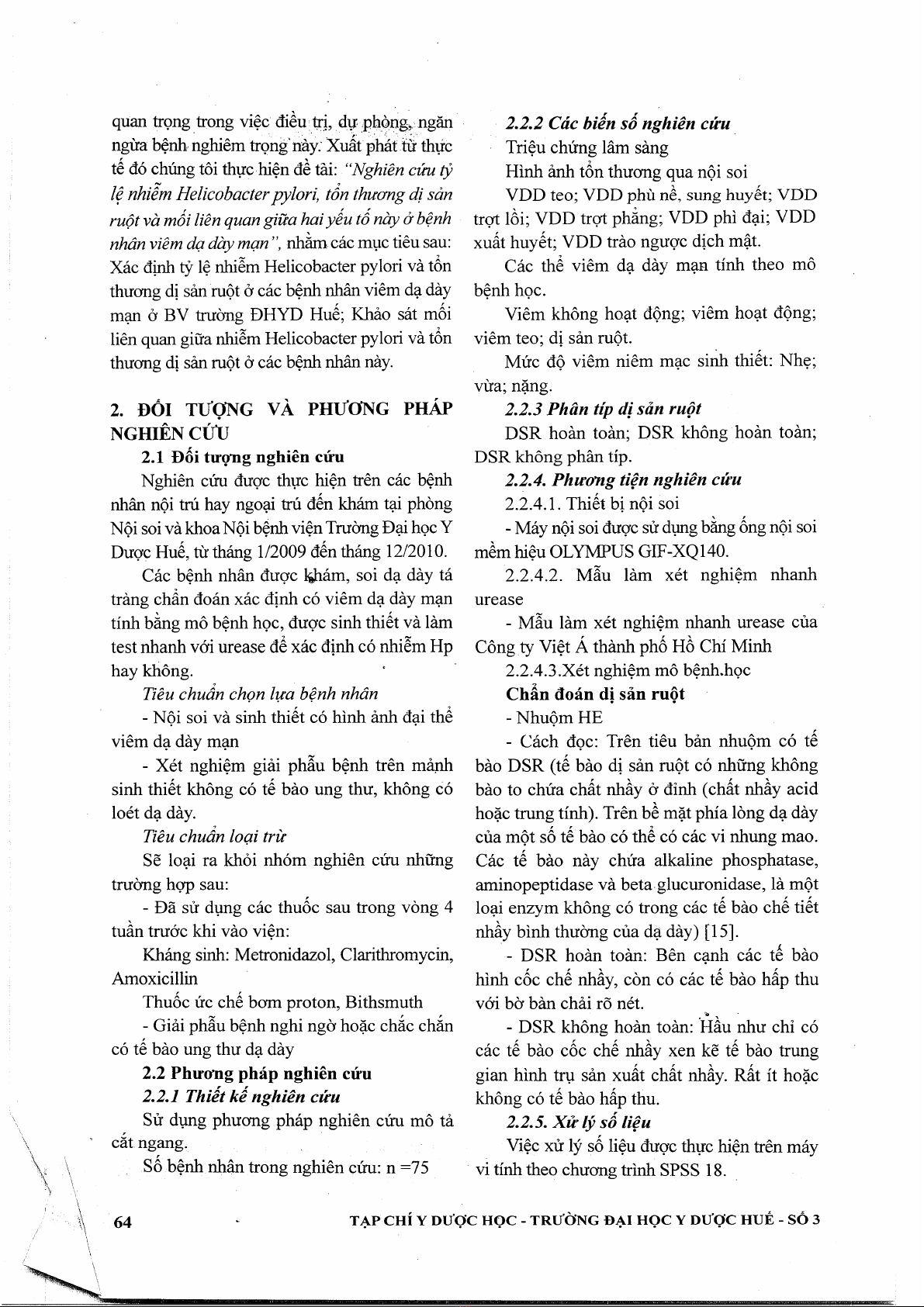 quan trọng trong việc điều trị, dự phòng, ngăn ngừa bệnh nghiêm trọng này. Xuất phát từ thực tế đó chúng tôi thực hiện đề tài: "Nghiên cứu tỷ lệ nhiễm Helicobacter pylori, tổn thương dị sản ruột và mối liên quan giữa hai yếu tố này ở bệnh nhân viêm dạ dày mạn", nhằm các mục tiêu sau: Xác định tỷ lệ nhiễm Helicobacter pylori và tổn thương dị sản ruột ở các bệnh nhân viêm dạ dày mạn ở BV trường ĐHYD Huế; Khảo sát mối liên quan giữa nhiễm Helicobacter pylori và tổn thương dị sản ruột ở các bệnh nhân này.

2. ĐỐI TƯỢNG VÀ PHƯƠNG PHÁP NGHIÊN CỨU

2.1 Đối tượng nghiên cứu

Nghiên cứu được thực hiện trên các bệnh nhân nội trú hay ngoại trú đến khám tại phòng Nội soi và khoa Nội bệnh viện Trường Đại học Y Dược Huế, từ tháng 1/2009 đến tháng 12/2010.

Các bệnh nhân được khám, soi dạ dày tá tràng chẩn đoán xác định có viêm dạ dày mạn tính bằng mô bệnh học, được sinh thiết và làm test nhanh với urease để xác định có nhiễm Hp hay không.

Tiêu chuẩn chọn lựa bệnh nhân

- Nội soi và sinh thiết có hình ảnh đại thể viêm dạ dày mạn

- Xét nghiệm giải phẫu bệnh trên mảnh sinh thiết không có tế bào ung thư, không có loét dạ dày.

Tiêu chuẩn loại trừ

Sẽ loại ra khỏi nhóm nghiên cứu những trường hợp sau:

- Đã sử dụng các thuốc sau trong vòng 4 tuần trước khi vào viện:

Kháng sinh: Metronidazol, Clarithromycin, Amoxicillin

Thuốc ức chế bơm proton, Bithsmuth

- Giải phẫu bệnh nghi ngờ hoặc chắc chắn có tế bào ung thư dạ dày

2.2 Phương pháp nghiên cứu

2.2.1 Thiết kế nghiên cứu

Sử dụng phương pháp nghiên cứu mô tả cắt ngang.

Số bệnh nhân trong nghiên cứu: n =75

2.2.2 Các biến số nghiên cứu

Triệu chứng lâm sàng

Hình ảnh tổn thương qua nội soi

VDD teo; VDD phù nề, sung huyết; VDD trợt lồi; VDD trợt phẳng; VDD phì đại; VDD xuất huyết; VDD trào ngược dịch mật.

Các thể viêm dạ dày mạn tính theo mô bệnh học.

Viêm không hoạt động; viêm hoạt động; viêm teo; dị sản ruột.

Mức độ viêm niêm mạc sinh thiết: Nhẹ; vừa; nặng.

2.2.3 Phân típ dị sản ruột

DSR hoàn toàn; DSR không hoàn toàn; DSR không phân típ.

2.2.4. Phương tiện nghiên cứu

2.2.4.1. Thiết bị nội soi

- Máy nội soi được sử dụng bằng ống nội soi mềm hiệu OLYMPUS GIF-XQ140.

2.2.4.2. Mẫu làm xét nghiệm nhanh urease

- Mẫu làm xét nghiệm nhanh urease của Công ty Việt Á thành phố Hồ Chí Minh

2.2.4.3.Xét nghiệm mô bệnh.học

Chẩn đoán dị sản ruột

- Nhuộm HE

- Cách đọc: Trên tiêu bản nhuộm có tế bào DSR (tế bào dị sản ruột có những không bào to chứa chất nhầy ở đỉnh (chất nhầy acid hoặc trung tính). Trên bề mặt phía lòng dạ dày của một số tế bào có thể có các vi nhung mao. Các tế bào này chứa alkaline phosphatase, aminopeptidase và beta glucuronidase, là một loại enzym không có trong các tế bào chế tiết nhầy bình thường của dạ dày) [15].

- DSR hoàn toàn: Bên cạnh các tế bào hình cốc chế nhầy, còn có các tế bào hấp thu với bờ bàn chải rõ nét.

- DSR không hoàn toàn: Hầu như chỉ có các tế bào cốc chế nhầy xen kẽ tế bào trung gian hình trụ sản xuất chất nhầy. Rất ít hoặc không có tế bào hấp thu.

2.2.5. Xử lý số liệu

Việc xử lý số liệu được thực hiện trên máy vi tính theo chương trình SPSS 18.

64 TẠP CHÍ Y DƯỢC HỌC - TRƯỜNG ĐẠI HỌC Y DƯỢC HUẾ - SỐ 3